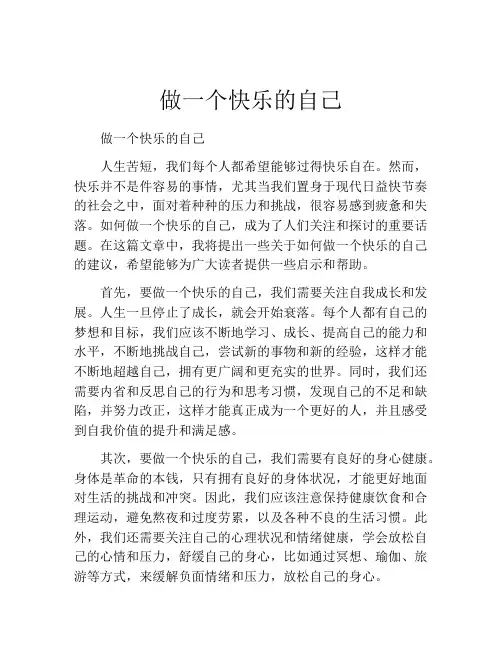 做一个快乐的自己

做一个快乐的自己

人生苦短，我们每个人都希望能够过得快乐自在。然而，快乐并不是件容易的事情，尤其当我们置身于现代日益快节奏的社会之中，面对着种种的压力和挑战，很容易感到疲惫和失落。如何做一个快乐的自己，成为了人们关注和探讨的重要话题。在这篇文章中，我将提出一些关于如何做一个快乐的自己的建议，希望能够为广大读者提供一些启示和帮助。

首先，要做一个快乐的自己，我们需要关注自我成长和发展。人生一旦停止了成长，就会开始衰落。每个人都有自己的梦想和目标，我们应该不断地学习、成长、提高自己的能力和水平，不断地挑战自己，尝试新的事物和新的经验，这样才能不断地超越自己，拥有更广阔和更充实的世界。同时，我们还需要内省和反思自己的行为和思考习惯，发现自己的不足和缺陷，并努力改正，这样才能真正成为一个更好的人，并且感受到自我价值的提升和满足感。

其次，要做一个快乐的自己，我们需要有良好的身心健康。身体是革命的本钱，只有拥有良好的身体状况，才能更好地面对生活的挑战和冲突。因此，我们应该注意保持健康饮食和合理运动，避免熬夜和过度劳累，以及各种不良的生活习惯。此外，我们还需要关注自己的心理状况和情绪健康，学会放松自己的心情和压力，舒缓自己的身心，比如通过冥想、瑜伽、旅游等方式，来缓解负面情绪和压力，放松自己的身心。